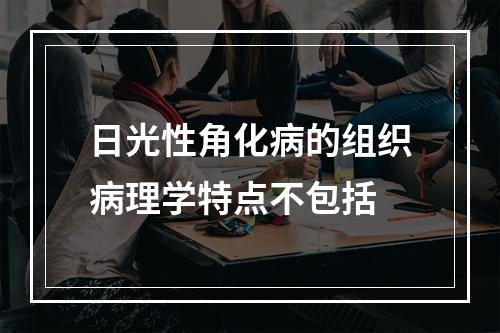 日光性角化病的组织病理学特点不包括